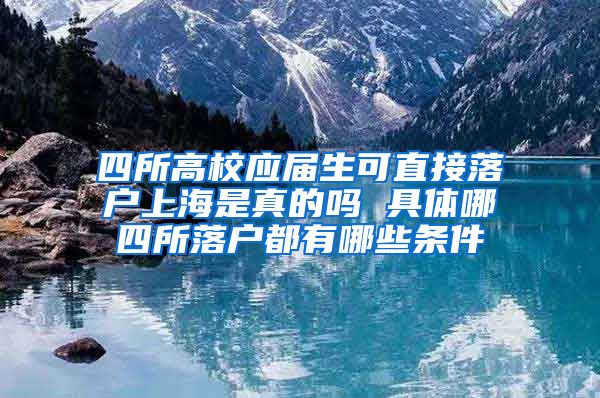 四所高校应届生可直接落户上海是真的吗 具体哪四所落户都有哪些条件